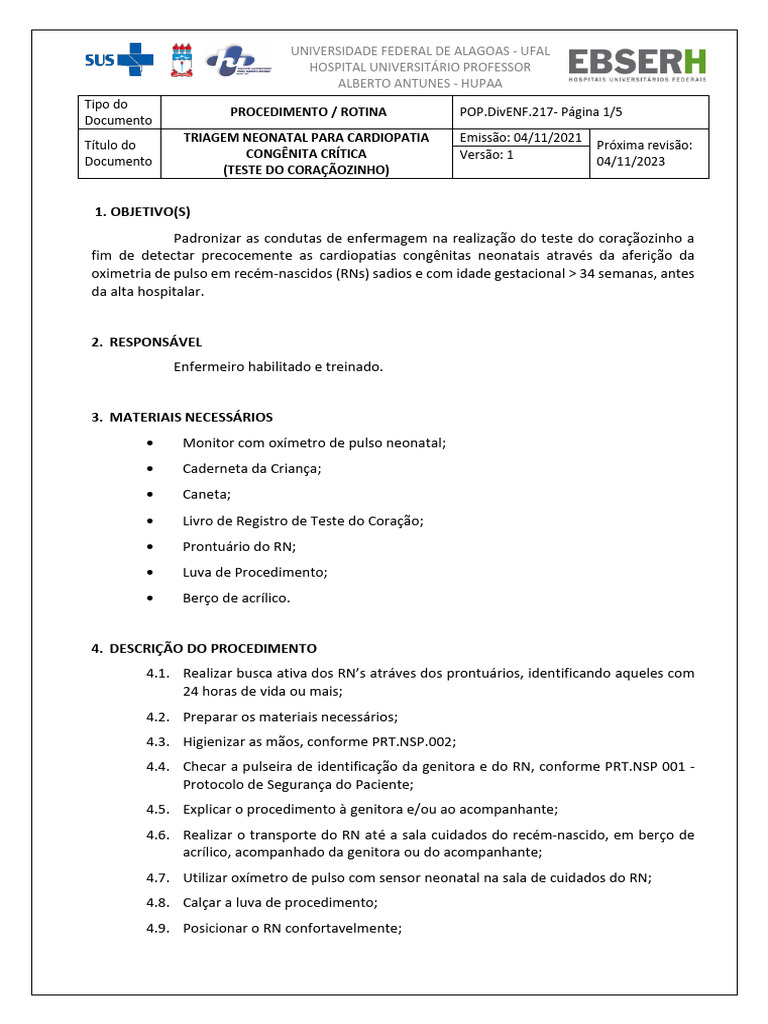 SUS

UNIVERSIDADE FEDERAL DE ALAGOAS - UFAL
HOSPITAL UNIVERSITÁRIO PROFESSOR
ALBERTO ANTUNES - HUPAA

EBSERH
HOSPITAIS UNIVERSITÁRIOS FEDERAIS

| Tipo do Documento | PROCEDIMENTO / ROTINA | POP.DivENF.217- Página 1/5 | |
|---|---|---|---|
| Título do Documento | TRIAGEM NEONATAL PARA CARDIOPATIA CONGÊNITA CRÍTICA (TESTE DO CORAÇÃOZINHO) | Emissão: 04/11/2021 | Próxima revisão: 04/11/2023 |
| | | Versão: 1 | |

1. OBJETIVO(S)

Padronizar as condutas de enfermagem na realização do teste do coraçãozinho a fim de detectar precocemente as cardiopatias congênitas neonatais através da aferição da oximetria de pulso em recém-nascidos (RNs) sadios e com idade gestacional > 34 semanas, antes da alta hospitalar.

2. RESPONSÁVEL

Enfermeiro habilitado e treinado.

3. MATERIAIS NECESSÁRIOS

• Monitor com oxímetro de pulso neonatal;
• Caderneta da Criança;
• Caneta;
• Livro de Registro de Teste do Coração;
• Prontuário do RN;
• Luva de Procedimento;
• Berço de acrílico.

4. DESCRIÇÃO DO PROCEDIMENTO

4.1. Realizar busca ativa dos RN's atráves dos prontuários, identificando aqueles com 24 horas de vida ou mais;
4.2. Preparar os materiais necessários;
4.3. Higienizar as mãos, conforme PRT.NSP.002;
4.4. Checar a pulseira de identificação da genitora e do RN, conforme PRT.NSP 001 - Protocolo de Segurança do Paciente;
4.5. Explicar o procedimento à genitora e/ou ao acompanhante;
4.6. Realizar o transporte do RN até a sala cuidados do recém-nascido, em berço de acrílico, acompanhado da genitora ou do acompanhante;
4.7. Utilizar oxímetro de pulso com sensor neonatal na sala de cuidados do RN;
4.8. Calçar a luva de procedimento;
4.9. Posicionar o RN confortavelmente;